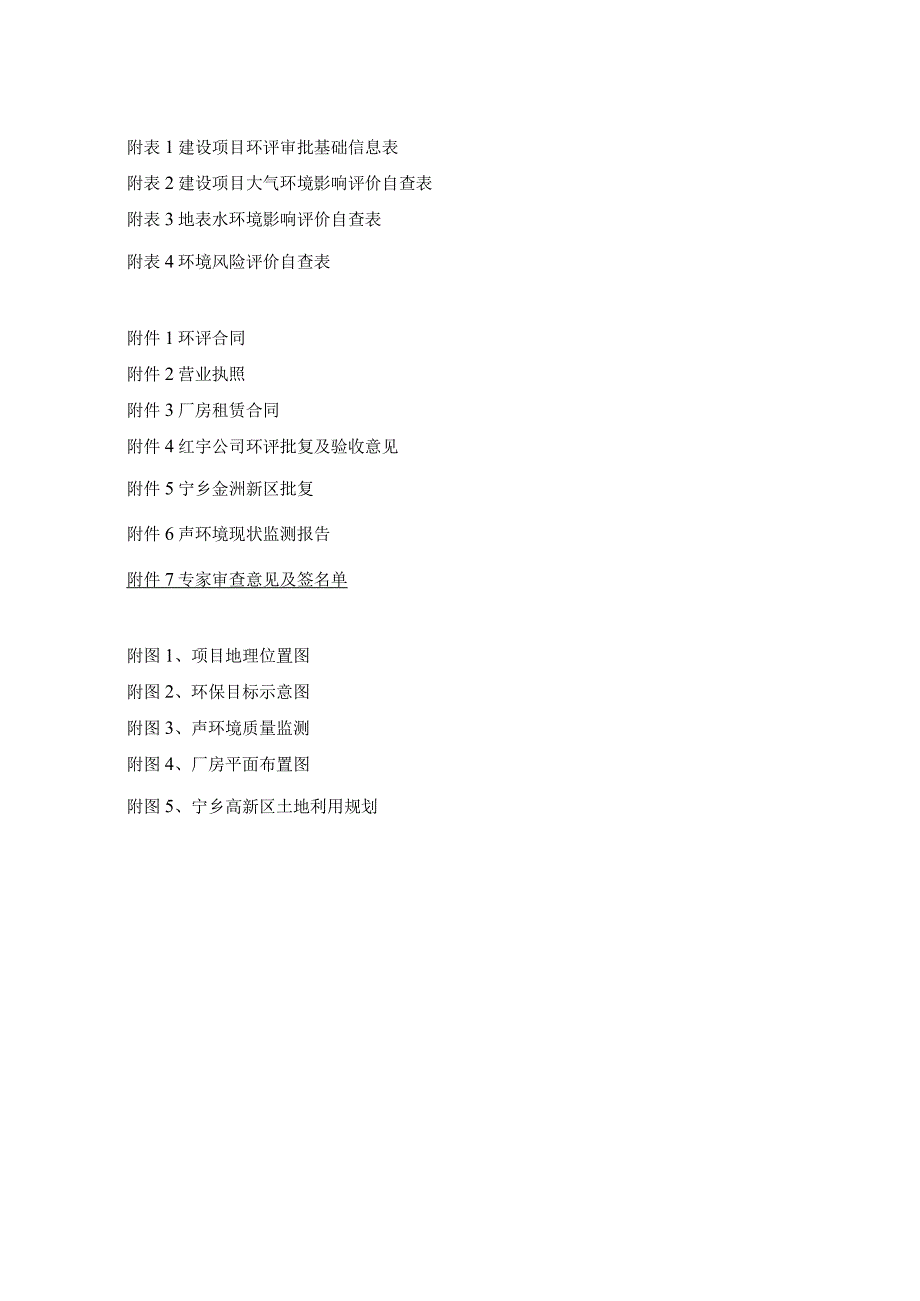 附表 1 建设项目环评审批基础信息表
附表 2 建设项目大气环境影响评价自查表
附表 3 地表水环境影响评价自查表
附表 4 环境风险评价自查表

附件 1 环评合同
附件 2 营业执照
附件 3 厂房租赁合同
附件 4 红宇公司环评批复及验收意见
附件 5 宁乡金洲新区批复
附件 6 声环境现状监测报告
附件 7 专家审查意见及签名单

附图 1、项目地理位置图
附图 2、环保目标示意图
附图 3、声环境质量监测
附图 4、厂房平面布置图
附图 5、宁乡高新区土地利用规划